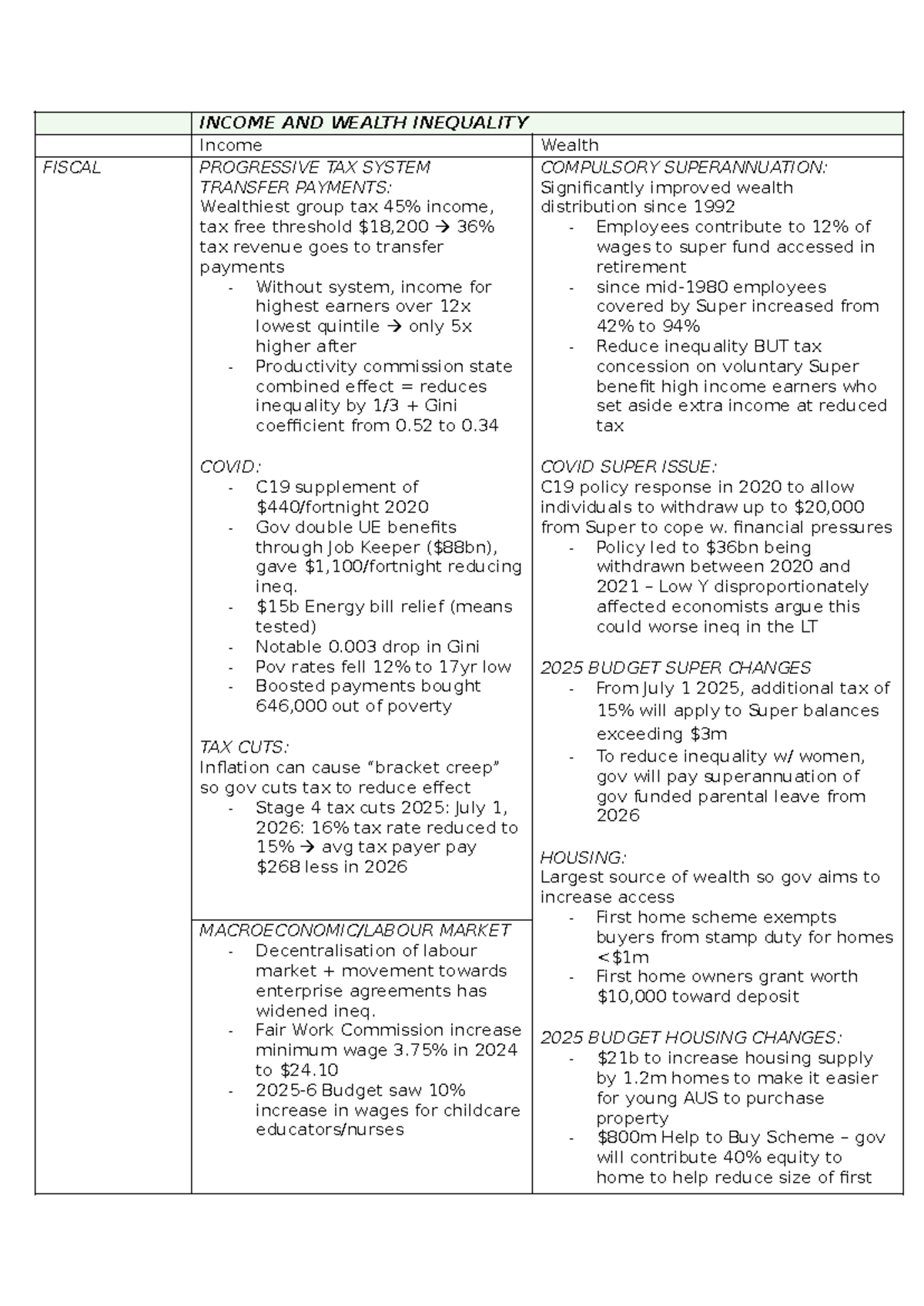 |  | INCOME AND WEALTH INEQUALITY |  |
|---|---|---|
|  | Income | Wealth |
| FISCAL | PROGRESSIVE TAX SYSTEM TRANSFER PAYMENTS: Wealthiest group tax 45% income, tax free threshold $18,200 → 36% tax revenue goes to transfer payments - Without system, income for highest earners over 12x lowest quintile → only 5x higher after - Productivity commission state combined effect = reduces inequality by 1/3 + Gini coefficient from 0.52 to 0.34 COVID: - C19 supplement of $440/fortnight 2020 - Gov double UE benefits through Job Keeper ($88bn), gave $1,100/fortnight reducing ineq. - $15b Energy bill relief (means tested) - Notable 0.003 drop in Gini - Pov rates fell 12% to 17yr low - Boosted payments bought 646,000 out of poverty TAX CUTS: Inflation can cause "bracket creep" so gov cuts tax to reduce effect - Stage 4 tax cuts 2025: July 1, 2026: 16% tax rate reduced to 15% → avg tax payer pay $268 less in 2026 | COMPULSORY SUPERANNUATION: Significantly improved wealth distribution since 1992 - Employees contribute to 12% of wages to super fund accessed in retirement - since mid-1980 employees covered by Super increased from 42% to 94% - Reduce inequality BUT tax concession on voluntary Super benefit high income earners who set aside extra income at reduced tax COVID SUPER ISSUE: C19 policy response in 2020 to allow individuals to withdraw up to $20,000 from Super to cope w. financial pressures - Policy led to $36bn being withdrawn between 2020 and 2021 – Low Y disproportionately affected economists argue this could worse ineq in the LT 2025 BUDGET SUPER CHANGES - From July 1 2025, additional tax of 15% will apply to Super balances exceeding $3m - To reduce inequality w/ women, gov will pay superannuation of gov funded parental leave from 2026 HOUSING: Largest source of wealth so gov aims to increase access - First home scheme exempts buyers from stamp duty for homes <$1m - First home owners grant worth $10,000 toward deposit 2025 BUDGET HOUSING CHANGES: - $21b to increase housing supply by 1.2m homes to make it easier for young AUS to purchase property - $800m Help to Buy Scheme – gov will contribute 40% equity to home to help reduce size of first |
|  | MACROECONOMIC/LABOUR MARKET - Decentralisation of labour market + movement towards enterprise agreements has widened ineq. - Fair Work Commission increase minimum wage 3.75% in 2024 to $24.10 - 2025-6 Budget saw 10% increase in wages for childcare educators/nurses |  |